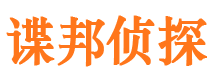 谍邦侦探